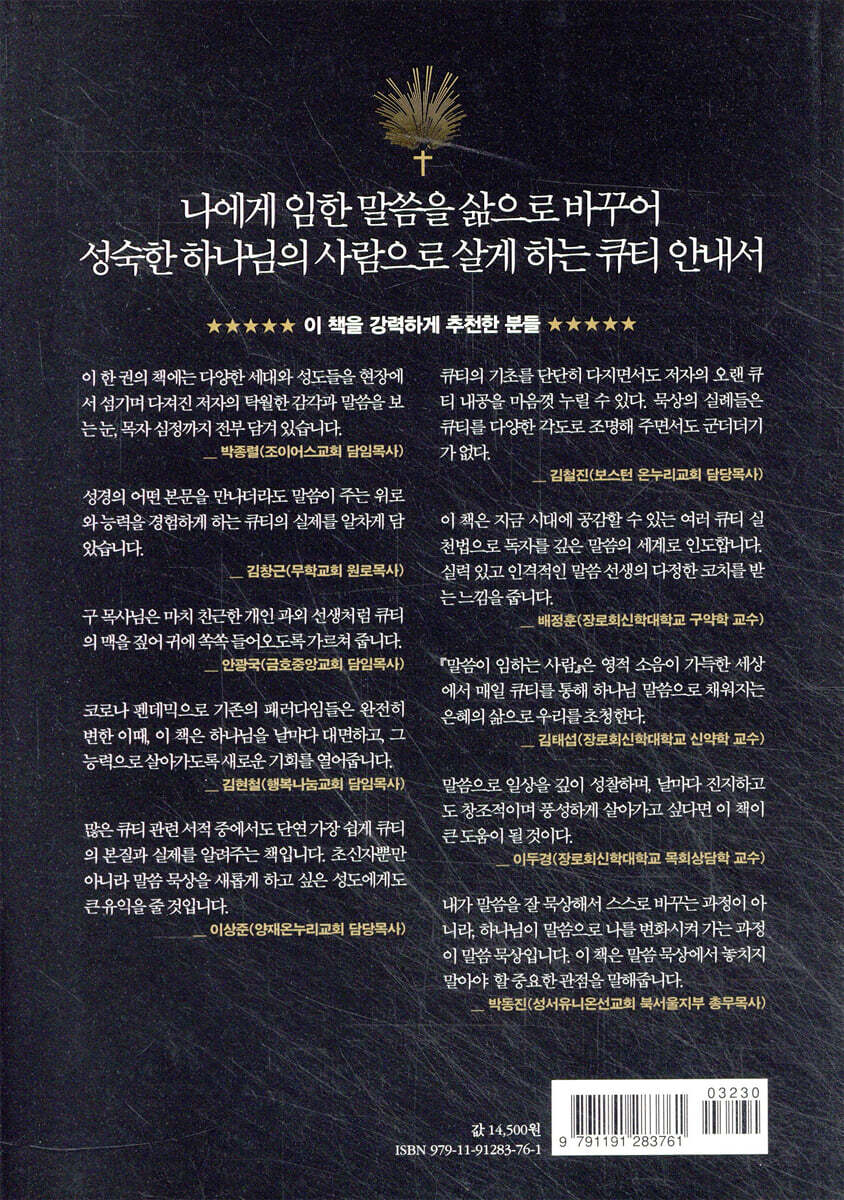 나에게 임한 말씀을 삶으로 바꾸어
성숙한 하나님의 사람으로 살게 하는 큐티 안내서

★★★★★ 이 책을 강력하게 추천한 분들 ★★★★★

이 한 권의 책에는 다양한 세대와 성도들을 현장에서 섬기며 다져진 저자의 탁월한 감각과 말씀을 보는 눈, 목자 심정까지 전부 담겨 있습니다.

_ 박종렬(조이어스교회 담임목사)

성경의 어떤 본문을 만나더라도 말씀이 주는 위로와 능력을 경험하게 하는 큐티의 실제를 알차게 담았습니다.

_ 김창근(무학교회 원로목사)

구 목사님은 마치 친근한 개인 과외 선생처럼 큐티의 맥을 짚어 귀에 쏙쏙 들어오도록 가르쳐 줍니다.

_ 안광국(금호중앙교회 담임목사)

코로나 펜데믹으로 기존의 패러다임들은 완전히 변한 이때, 이 책은 하나님을 날마다 대면하고, 그 능력으로 살아가도록 새로운 기회를 열어줍니다.

_ 김현철(행복나눔교회 담임목사)

많은 큐티 관련 서적 중에서도 단연 가장 쉽게 큐티의 본질과 실제를 알려주는 책입니다. 초신자뿐만 아니라 말씀 묵상을 새롭게 하고 싶은 성도에게도 큰 유익을 줄 것입니다.

_ 이상준(양재온누리교회 담당목사)

큐티의 기초를 단단히 다지면서도 저자의 오랜 큐티 내공을 마음껏 누릴 수 있다. 묵상의 실례들은 큐티를 다양한 각도로 조명해 주면서도 군더더기가 없다.

_ 김철진(보스턴 온누리교회 담당목사)

이 책은 지금 시대에 공감할 수 있는 여러 큐티 실천법으로 독자를 깊은 말씀의 세계로 인도합니다. 실력 있고 인격적인 말씀 선생의 다정한 코치를 받는 느낌을 줍니다.

_ 배정훈(장로회신학대학교 구약학 교수)

『말씀이 임하는 사람』은 영적 소음이 가득한 세상에서 매일 큐티를 통해 하나님 말씀으로 채워지는 은혜의 삶으로 우리를 초청한다.

_ 김태섭(장로회신학대학교 신약학 교수)

말씀으로 일상을 깊이 성찰하며, 날마다 진지하고도 창조적이며 풍성하게 살아가고 싶다면 이 책이 큰 도움이 될 것이다.

_ 이두경(장로회신학대학교 목회상담학 교수)

내가 말씀을 잘 묵상해서 스스로 바꾸는 과정이 아니라, 하나님이 말씀으로 나를 변화시켜 가는 과정이 말씀 묵상입니다. 이 책은 말씀 묵상에서 놓치지 말아야 할 중요한 관점을 말해줍니다.

_ 박동진(성서유니온선교회 북서울지부 총무목사)

값 14,500원
ISBN 979-11-91283-76-1

03230
9 791191 283761